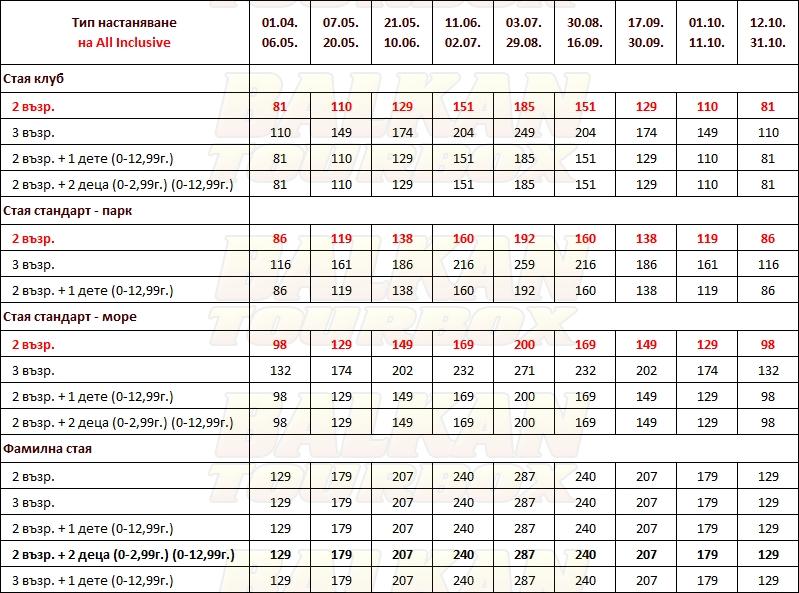 | Тип настаняване на All Inclusive | 01.04. 06.05. | 07.05. 20.05. | 21.05. 10.06. | 11.06. 02.07. | 03.07. 29.08. | 30.08. 16.09. | 17.09. 30.09. | 01.10. 11.10. | 12.10. 31.10. |
|---|---|---|---|---|---|---|---|---|---|
| Стая клуб | | | | | | | | | |
| 2 възр. | 81 | 110 | 129 | 151 | 185 | 151 | 129 | 110 | 81 |
| 3 възр. | 110 | 149 | 174 | 204 | 249 | 204 | 174 | 149 | 110 |
| 2 възр. + 1 дете (0-12,99г.) | 81 | 110 | 129 | 151 | 185 | 151 | 129 | 110 | 81 |
| 2 възр. + 2 деца (0-2,99г.) (0-12,99г.) | 81 | 110 | 129 | 151 | 185 | 151 | 129 | 110 | 81 |
| Стая стандарт - парк | | | | | | | | | |
| 2 възр. | 86 | 119 | 138 | 160 | 192 | 160 | 138 | 119 | 86 |
| 3 възр. | 116 | 161 | 186 | 216 | 259 | 216 | 186 | 161 | 116 |
| 2 възр. + 1 дете (0-12,99г.) | 86 | 119 | 138 | 160 | 192 | 160 | 138 | 119 | 86 |
| Стая стандарт - море | | | | | | | | | |
| 2 възр. | 98 | 129 | 149 | 169 | 200 | 169 | 149 | 129 | 98 |
| 3 възр. | 132 | 174 | 202 | 232 | 271 | 232 | 202 | 174 | 132 |
| 2 възр. + 1 дете (0-12,99г.) | 98 | 129 | 149 | 169 | 200 | 169 | 149 | 129 | 98 |
| 2 възр. + 2 деца (0-2,99г.) (0-12,99г.) | 98 | 129 | 149 | 169 | 200 | 169 | 149 | 129 | 98 |
| Фамилна стая | | | | | | | | | |
| 2 възр. | 129 | 179 | 207 | 240 | 287 | 240 | 207 | 179 | 129 |
| 3 възр. | 129 | 179 | 207 | 240 | 287 | 240 | 207 | 179 | 129 |
| 2 възр. + 1 дете (0-12,99г.) | 129 | 179 | 207 | 240 | 287 | 240 | 207 | 179 | 129 |
| 2 възр. + 2 деца (0-2,99г.) (0-12,99г.) | 129 | 179 | 207 | 240 | 287 | 240 | 207 | 179 | 129 |
| 3 възр. + 1 дете (0-12,99г.) | 129 | 179 | 207 | 240 | 287 | 240 | 207 | 179 | 129 |

BALKAN TOURBOX